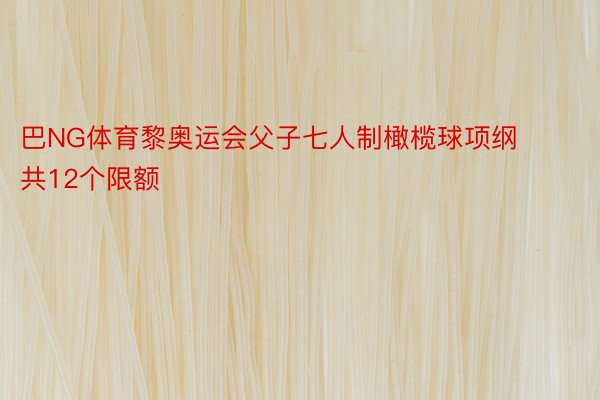 巴NG体育黎奥运会父子七人制橄榄球项纲共12个限额